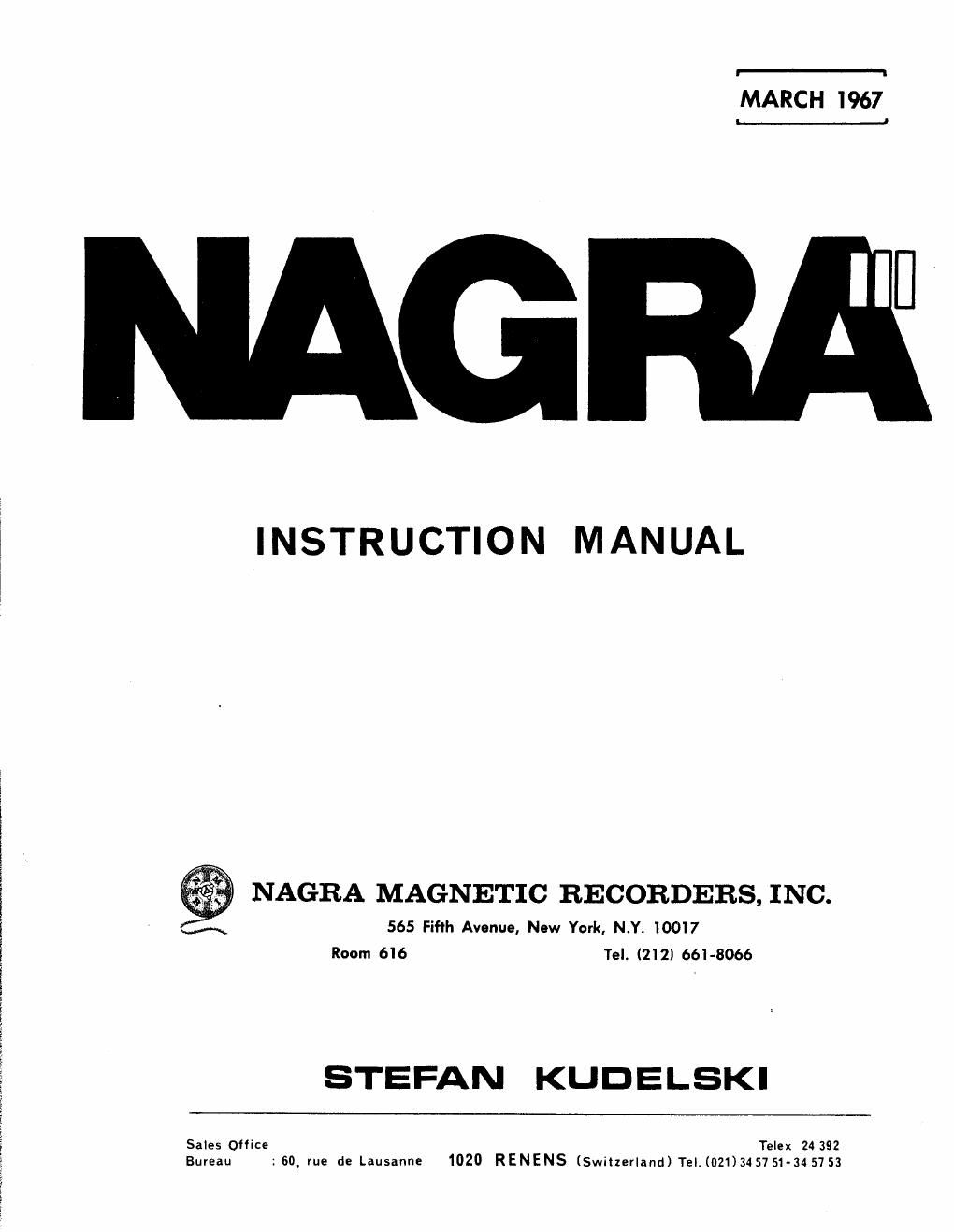 MARCH 1967

NAGRA III

INSTRUCTION MANUAL

NAGRA MAGNETIC RECORDERS, INC.
565 Fifth Avenue, New York, N.Y. 10017
Room 616 Tel. (212) 661-8066

STEFAN KUDELSKI

Sales Office Telex 24 392
Bureau : 60, rue de Lausanne 1020 RENENS (Switzerland) Tel. (021) 34 57 51 - 34 57 53